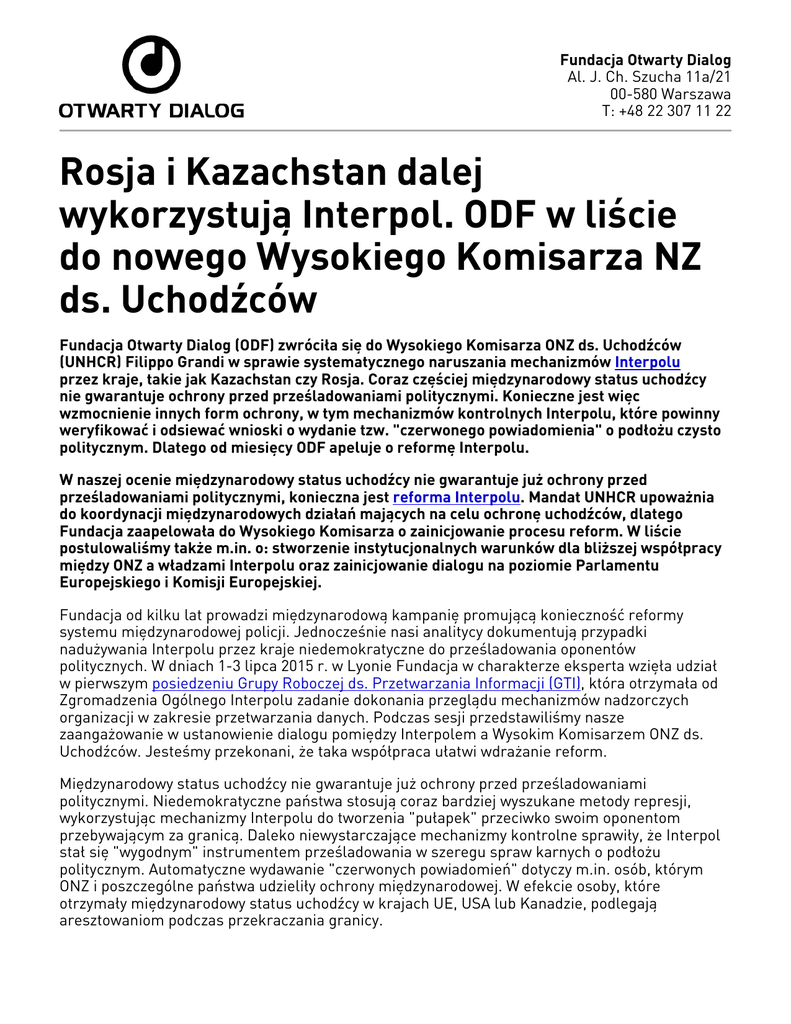 OTWARTY DIALOG

Fundacja Otwarty Dialog
Al. J. Ch. Szucha 11a/21
00-580 Warszawa
T: +48 22 307 11 22

Rosja i Kazachstan dalej wykorzystują Interpol. ODF w liście do nowego Wysokiego Komisarza NZ ds. Uchodźców

Fundacja Otwarty Dialog (ODF) zwróciła się do Wysokiego Komisarza ONZ ds. Uchodźców (UNHCR) Filippo Grandi w sprawie systematycznego naruszania mechanizmów Interpolu przez kraje, takie jak Kazachstan czy Rosja. Coraz częściej międzynarodowy status uchodźcy nie gwarantuje ochrony przed prześladowaniami politycznymi. Konieczne jest więc wzmocnienie innych form ochrony, w tym mechanizmów kontrolnych Interpolu, które powinny weryfikować i odsiewać wnioski o wydanie tzw. "czerwonego powiadomienia" o podłożu czysto politycznym. Dlatego od miesięcy ODF apeluje o reformę Interpolu.

W naszej ocenie międzynarodowy status uchodźcy nie gwarantuje już ochrony przed prześladowaniami politycznymi, konieczna jest reforma Interpolu. Mandat UNHCR upoważnia do koordynacji międzynarodowych działań mających na celu ochronę uchodźców, dlatego Fundacja zaapelowała do Wysokiego Komisarza o zainicjowanie procesu reform. W liście postulowaliśmy także m.in. o: stworzenie instytucjonalnych warunków dla bliższej współpracy między ONZ a władzami Interpolu oraz zainicjowanie dialogu na poziomie Parlamentu Europejskiego i Komisji Europejskiej.

Fundacja od kilku lat prowadzi międzynarodową kampanię promującą konieczność reformy systemu międzynarodowej policji. Jednocześnie nasi analitycy dokumentują przypadki nadużywania Interpolu przez kraje niedemokratyczne do prześladowania oponentów politycznych. W dniach 1-3 lipca 2015 r. w Lyonie Fundacja w charakterze eksperta wzięła udział w pierwszym posiedzeniu Grupy Roboczej ds. Przetwarzania Informacji (GTI), która otrzymała od Zgromadzenia Ogólnego Interpolu zadanie dokonania przeglądu mechanizmów nadzorczych organizacji w zakresie przetwarzania danych. Podczas sesji przedstawiliśmy nasze zaangażowanie w ustanowienie dialogu pomiędzy Interpolem a Wysokim Komisarzem ONZ ds. Uchodźców. Jesteśmy przekonani, że taka współpraca ułatwi wdrażanie reform.

Międzynarodowy status uchodźcy nie gwarantuje już ochrony przed prześladowaniami politycznymi. Niedemokratyczne państwa stosują coraz bardziej wyszukane metody represji, wykorzystując mechanizmy Interpolu do tworzenia "pułapek" przeciwko swoim oponentom przebywającym za granicą. Daleko niewystarczające mechanizmy kontrolne sprawiły, że Interpol stał się "wygodnym" instrumentem prześladowania w szeregu spraw karnych o podłożu politycznym. Automatyczne wydawanie "czerwonych powiadomień" dotyczy m.in. osób, którym ONZ i poszczególne państwa udzieliły ochrony międzynarodowej. W efekcie osoby, które otrzymały międzynarodowy status uchodźcy w krajach UE, USA lub Kanadzie, podlegają aresztowaniom podczas przekraczania granicy.